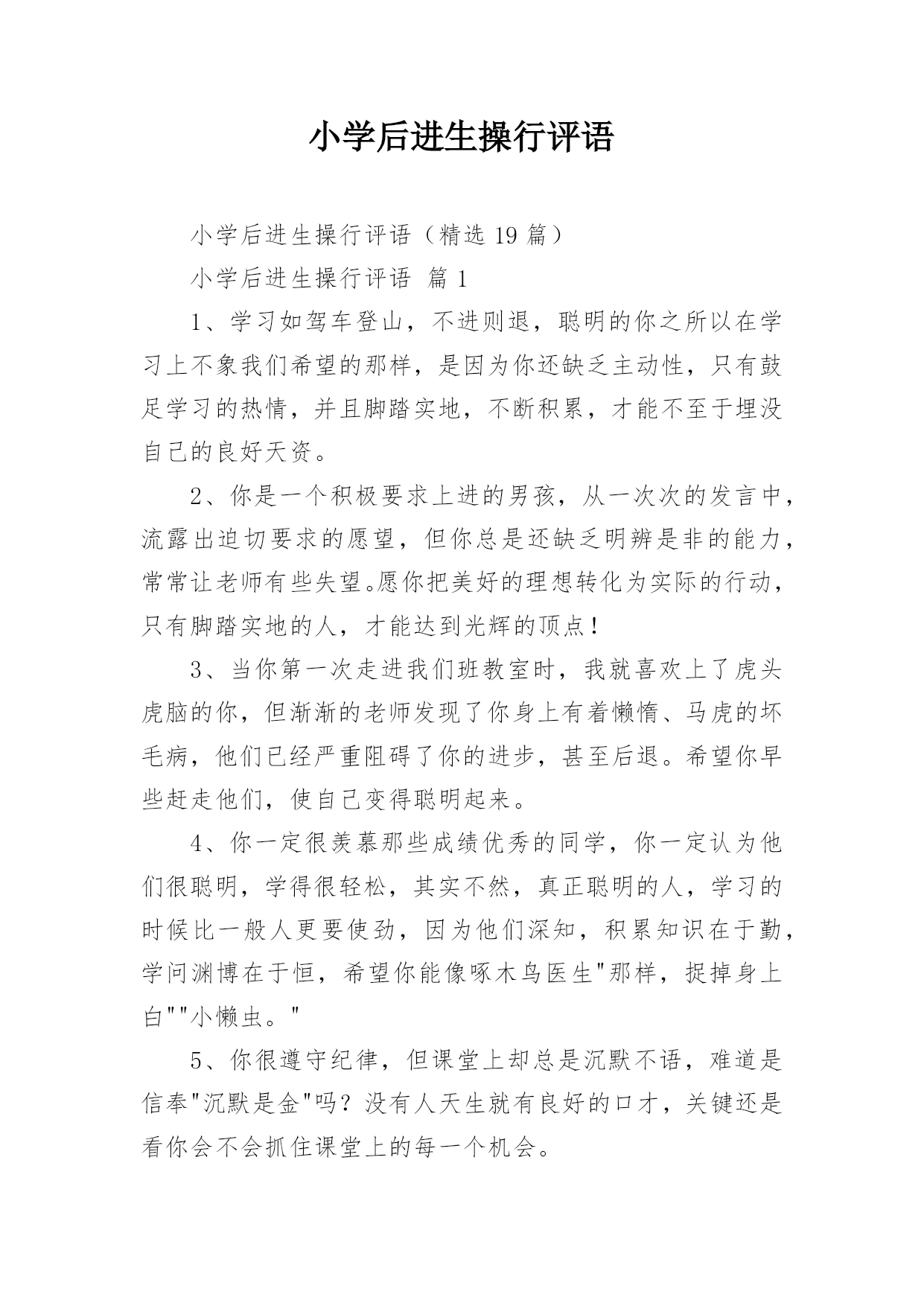 小学后进生操行评语

小学后进生操行评语（精选 19 篇）

小学后进生操行评语 篇 1

1、学习如驾车登山，不进则退，聪明的你之所以在学习上不象我们希望的那样，是因为你还缺乏主动性，只有鼓足学习的热情，并且脚踏实地，不断积累，才能不至于埋没自己的良好天资。

2、你是一个积极要求上进的男孩，从一次次的发言中，流露出迫切要求的愿望，但你总是还缺乏明辨是非的能力，常常让老师有些失望。愿你把美好的理想转化为实际的行动，只有脚踏实地的人，才能达到光辉的顶点！

3、当你第一次走进我们班教室时，我就喜欢上了虎头虎脑的你，但渐渐的老师发现了你身上有着懒惰、马虎的坏毛病，他们已经严重阻碍了你的进步，甚至后退。希望你早些赶走他们，使自己变得聪明起来。

4、你一定很羡慕那些成绩优秀的同学，你一定认为他们很聪明，学得很轻松，其实不然，真正聪明的人，学习的时候比一般人更要使劲，因为他们深知，积累知识在于勤，学问渊博在于恒，希望你能像啄木鸟医生"那样，捉掉身上白""小懒虫。"

5、你很遵守纪律，但课堂上却总是沉默不语，难道是信奉"沉默是金"吗？没有人天生就有良好的口才，关键还是看你会不会抓住课堂上的每一个机会。